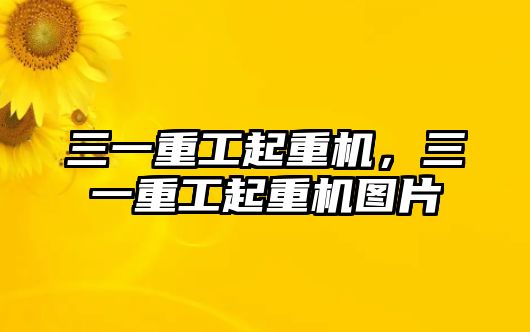 三一重工起重机，三一重工起重机图片